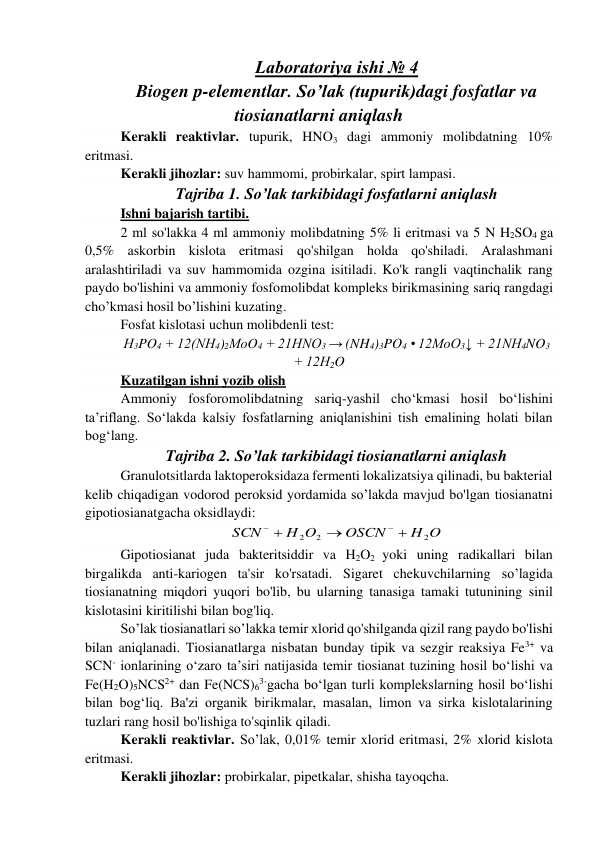 Laboratoriya ishi № 4
Biogen p-elementlar. So’lak (tupurik)dagi fosfatlar va tiosianatlarni aniqlash

Kerakli reaktivlar. tupurik, $HNO_3$ dagi ammoniy molibdatning 10% eritmasi.

Kerakli jihozlar: suv hammomi, probirkalar, spirt lampasi.

Tajriba 1. So’lak tarkibidagi fosfatlarni aniqlash

Ishni bajarish tartibi.

2 ml so'lakka 4 ml ammoniy molibdatning 5% li eritmasi va 5 N $H_2SO_4$ ga 0,5% askorbin kislota eritmasi qo'shilgan holda qo'shiladi. Aralashmani aralashtiriladi va suv hammomida ozgina isitiladi. Ko'k rangli vaqtinchalik rang paydo bo'lishini va ammoniy fosfomolibdat kompleks birikmasining sariq rangdagi cho’kmasi hosil bo’lishini kuzating.

Fosfat kislotasi uchun molibdenli test:

$H_3PO_4 + 12(NH_4)_2MoO_4 + 21HNO_3 \rightarrow (NH_4)_3PO_4 \cdot 12MoO_3\downarrow + 21NH_4NO_3 + 12H_2O$

Kuzatilgan ishni yozib olish

Ammoniy fosforomolibdatning sariq-yashil cho‘kmasi hosil bo‘lishini ta’riflang. So‘lakda kalsiy fosfatlarning aniqlanishini tish emalining holati bilan bog‘lang.

Tajriba 2. So’lak tarkibidagi tiosianatlarni aniqlash

Granulotsitlarda laktoperoksidaza fermenti lokalizatsiya qilinadi, bu bakterial kelib chiqadigan vodorod peroksid yordamida so’lakda mavjud bo'lgan tiosianatni gipotiosianatgacha oksidlaydi:

$SCN^- + H_2O_2 \rightarrow OSCN^- + H_2O$

Gipotiosianat juda bakteritsiddir va $H_2O_2$ yoki uning radikallari bilan birgalikda anti-kariogen ta'sir ko'rsatadi. Sigaret chekuvchilarning so’lagida tiosianatning miqdori yuqori bo'lib, bu ularning tanasiga tamaki tutunining sinil kislotasini kiritilishi bilan bog'liq.

So’lak tiosianatlari so’lakka temir xlorid qo'shilganda qizil rang paydo bo'lishi bilan aniqlanadi. Tiosianatlarga nisbatan bunday tipik va sezgir reaksiya $Fe^{3+}$ va $SCN^-$ ionlarining o‘zaro ta’siri natijasida temir tiosianat tuzining hosil bo‘lishi va $Fe(H_2O)_5NCS^{2+}$ dan $Fe(NCS)_6^{3-}$gacha bo‘lgan turli komplekslarning hosil bo‘lishi bilan bog‘liq. Ba'zi organik birikmalar, masalan, limon va sirka kislotalarining tuzlari rang hosil bo'lishiga to'sqinlik qiladi.

Kerakli reaktivlar. So’lak, 0,01% temir xlorid eritmasi, 2% xlorid kislota eritmasi.

Kerakli jihozlar: probirkalar, pipetkalar, shisha tayoqcha.